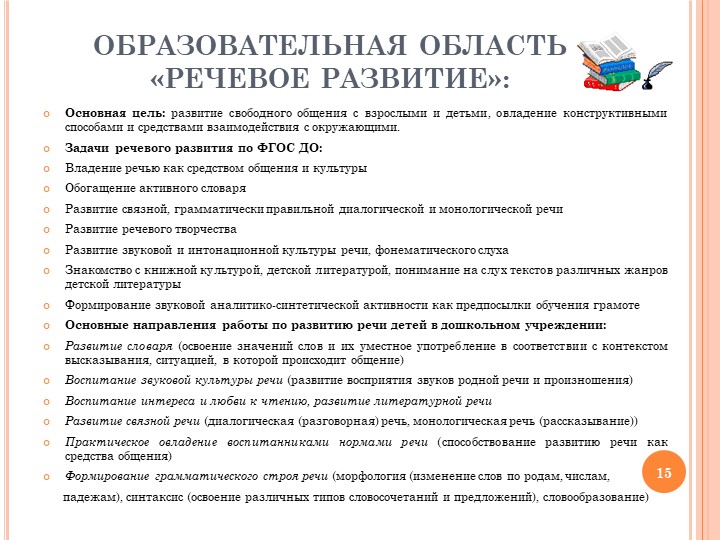 ОБРАЗОВАТЕЛЬНАЯ ОБЛАСТЬ «РЕЧЕВОЕ РАЗВИТИЕ»:

Основная цель: развитие свободного общения с взрослыми и детьми, овладение конструктивными способами и средствами взаимодействия с окружающими.

Задачи речевого развития по ФГОС ДО:

Владение речью как средством общения и культуры

Обогащение активного словаря

Развитие связной, грамматически правильной диалогической и монологической речи

Развитие речевого творчества

Развитие звуковой и интонационной культуры речи, фонематического слуха

Знакомство с книжной культурой, детской литературой, понимание на слух текстов различных жанров детской литературы

Формирование звуковой аналитико-синтетической активности как предпосылки обучения грамоте

Основные направления работы по развитию речи детей в дошкольном учреждении:

Развитие словаря (освоение значений слов и их уместное употребление в соответствии с контекстом высказывания, ситуацией, в которой происходит общение)

Воспитание звуковой культуры речи (развитие восприятия звуков родной речи и произношения)

Воспитание интереса и любви к чтению, развитие литературной речи

Развитие связной речи (диалогическая (разговорная) речь, монологическая речь (рассказывание))

Практическое овладение воспитанниками нормами речи (способствование развитию речи как средства общения)

Формирование грамматического строя речи (морфология (изменение слов по родам, числам, падежам), синтаксис (освоение различных типов словосочетаний и предложений), словообразование)

15